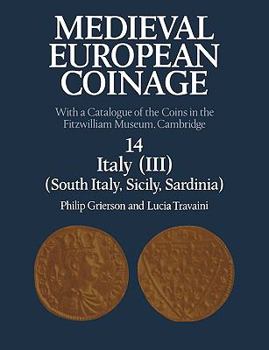 MEDIEVAL EUROPEAN COINAGE

With a Catalogue of the Coins in the Fitzwilliam Museum, Cambridge

14

Italy (III)

(South Italy, Sicily, Sardinia)

Philip Grierson and Lucia Travaini